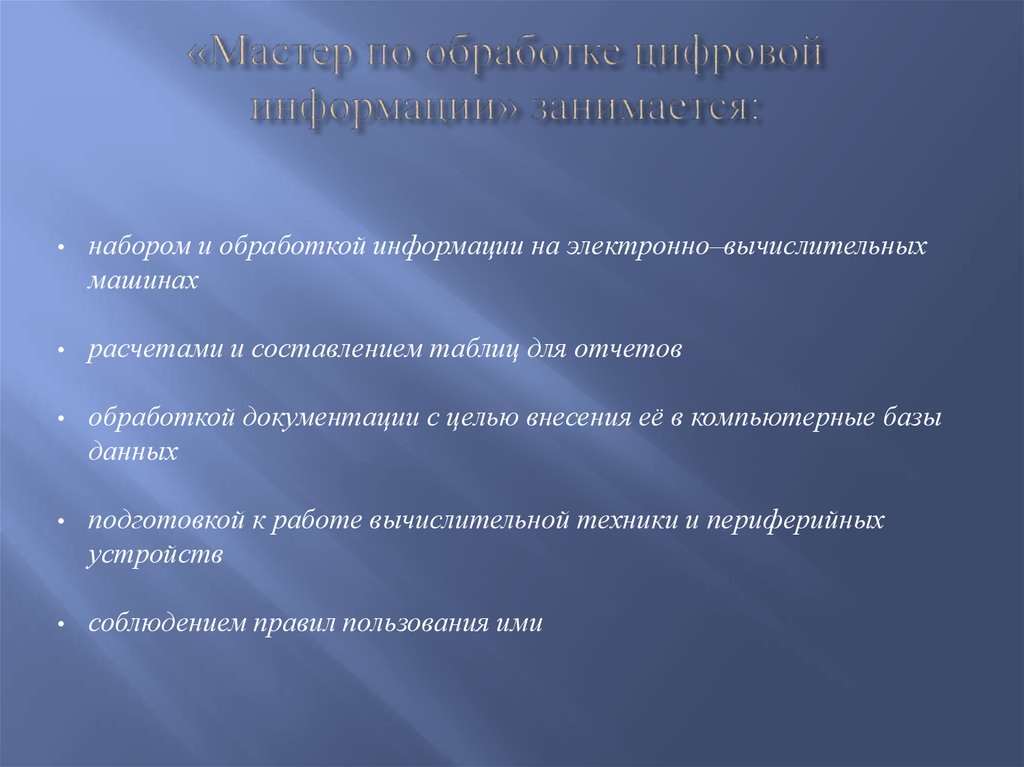 «Мастер по обработке цифровой информации» занимается:

• набором и обработкой информации на электронно–вычислительных машинах

• расчетами и составлением таблиц для отчетов

• обработкой документации с целью внесения её в компьютерные базы данных

• подготовкой к работе вычислительной техники и периферийных устройств

• соблюдением правил пользования ими